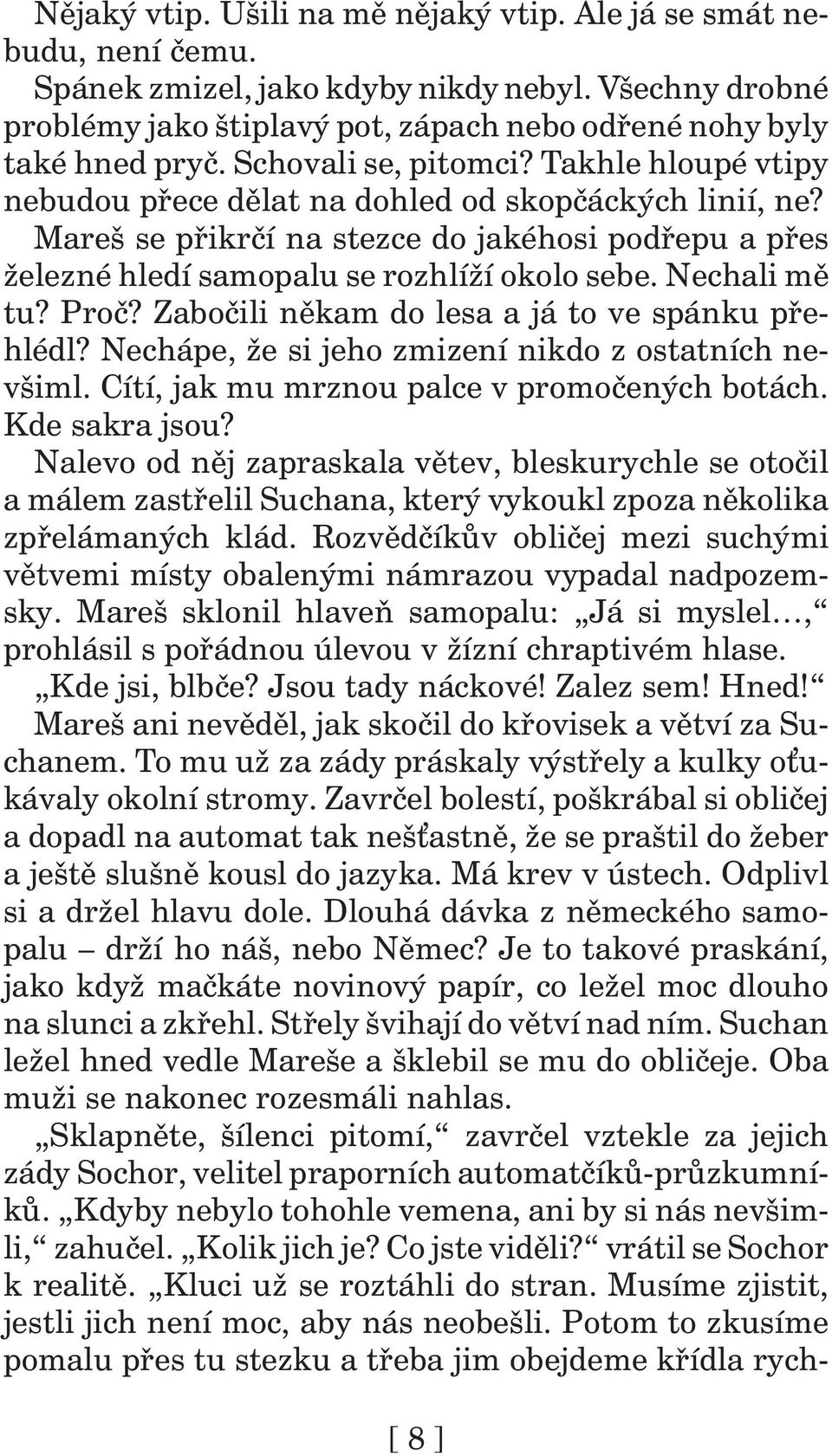 Nějaký vtip. Ušili na mě nějaký vtip. Ale já se smát nebudu, není čemu.

Spánek zmizel, jako kdyby nikdy nebyl. Všechny drobné problémy jako štiplavý pot, zápach nebo odřené nohy byly také hned pryč. Schovali se, pitomci? Takhle hloupé vtipy nebudou přece dělat na dohled od skopčáckých linií, ne? Mareš se přikrčí na stezce do jakéhosi podřepu a přes železné hledí samopalu se rozhlíží okolo sebe. Nechali mě tu? Proč? Zabočili někam do lesa a já to ve spánku přehlédl? Nechápe, že si jeho zmizení nikdo z ostatních nevšiml. Cítí, jak mu mrznou palce v promočených botách. Kde sakra jsou?

Nalevo od něj zapraskala větev, bleskurychle se otočil a málem zastřelil Suchana, který vykoukl zpoza několika zpřelámaných klád. Rozvědčíkův obličej mezi suchými větvemi místy obalenými námrazou vypadal nadpozemsky. Mareš sklonil hlaveň samopalu: „Já si myslel…,“ prohlásil s pořádnou úlevou v žízní chraptivém hlase.

„Kde jsi, blbče? Jsou tady náckové! Zalez sem! Hned!“

Mareš ani nevěděl, jak skočil do křovisek a větví za Suchanem. To mu už za zády práskaly výstřely a kulky oťukávaly okolní stromy. Zavrčel bolestí, poškrábal si obličej a dopadl na automat tak nešťastně, že se praštil do žeber a ještě slušně kousl do jazyka. Má krev v ústech. Odplivl si a držel hlavu dole. Dlouhá dávka z německého samopalu – drží ho náš, nebo Němec? Je to takové praskání, jako když mačkáte novinový papír, co ležel moc dlouho na slunci a zkřehl. Střely švihají do větví nad ním. Suchan ležel hned vedle Mareše a šklebil se mu do obličeje. Oba muži se nakonec rozesmáli nahlas.

„Sklapněte, šílenci pitomí,“ zavrčel vztekle za jejich zády Sochor, velitel praporních automatčíků-průzkumníků. „Kdyby nebylo tohohle vemena, ani by si nás nevšimli,“ zahučel. „Kolik jich je? Co jste viděli?“ vrátil se Sochor k realitě. „Kluci už se roztáhli do stran. Musíme zjistit, jestli jich není moc, aby nás neobešli. Potom to zkusíme pomalu přes tu stezku a třeba jim obejdeme křídla rych-

[ 8 ]